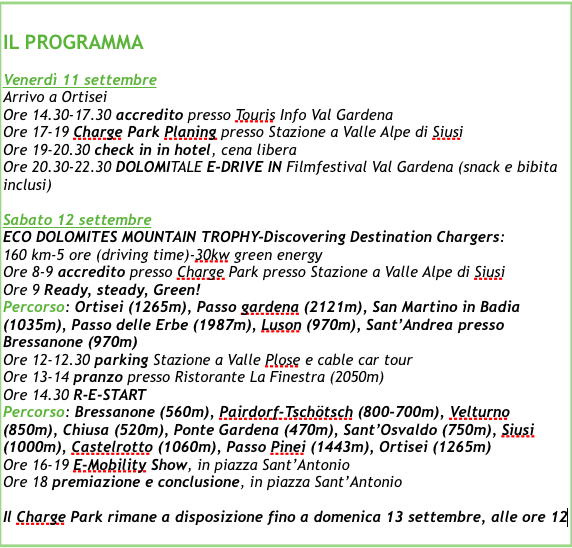 IL PROGRAMMA

Venerdì 11 settembre
Arrivo a Ortisei
Ore 14.30-17.30 accredito presso Touris Info Val Gardena
Ore 17-19 Charge Park Planing presso Stazione a Valle Alpe di Siusi
Ore 19-20.30 check in in hotel, cena libera
Ore 20.30-22.30 DOLOMITALE E-DRIVE IN Filmfestival Val Gardena (snack e bibita inclusi)

Sabato 12 settembre
ECO DOLOMITES MOUNTAIN TROPHY-Discovering Destination Chargers:
160 km-5 ore (driving time)-30kw green energy
Ore 8-9 accredito presso Charge Park presso Stazione a Valle Alpe di Siusi
Ore 9 Ready, steady, Green!
Percorso: Ortisei (1265m), Passo gardena (2121m), San Martino in Badia (1035m), Passo delle Erbe (1987m), Luson (970m), Sant'Andrea presso Bressanone (970m)
Ore 12-12.30 parking Stazione a Valle Plose e cable car tour
Ore 13-14 pranzo presso Ristorante La Finestra (2050m)
Ore 14.30 R-E-START
Percorso: Bressanone (560m), Pairdorf-Tschötsch (800-700m), Velturno (850m), Chiusa (520m), Ponte Gardena (470m), Sant'Osvaldo (750m), Siusi (1000m), Castelrotto (1060m), Passo Pinei (1443m), Ortisei (1265m)
Ore 16-19 E-Mobility Show, in piazza Sant'Antonio
Ore 18 premiazione e conclusione, in piazza Sant'Antonio

Il Charge Park rimane a disposizione fino a domenica 13 settembre, alle ore 12